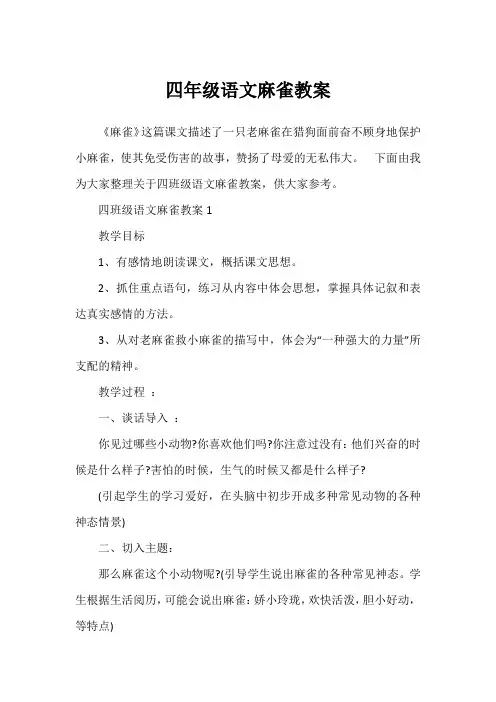 四年级语文麻雀教案

《麻雀》这篇课文描述了一只老麻雀在猎狗面前奋不顾身地保护小麻雀，使其免受伤害的故事，赞扬了母爱的无私伟大。 下面由我为大家整理关于四班级语文麻雀教案，供大家参考。

四班级语文麻雀教案 1

教学目标

1、有感情地朗读课文，概括课文思想。

2、抓住重点语句，练习从内容中体会思想，掌握具体记叙和表达真实感情的方法。

3、从对老麻雀救小麻雀的描写中，体会为“一种强大的力量”所支配的精神。

教学过程 ：

一、谈话导入 ：

你见过哪些小动物?你喜欢他们吗?你注意过没有：他们兴奋的时候是什么样子?害怕的时候，生气的时候又都是什么样子?

(引起学生的学习爱好，在头脑中初步开成多种常见动物的各种神态情景)

二、切入主题：

那么麻雀这个小动物呢?(引导学生说出麻雀的各种常见神态。学生根据生活阅历，可能会说出麻雀：娇小玲珑，欢快活泼，胆小好动，等特点)